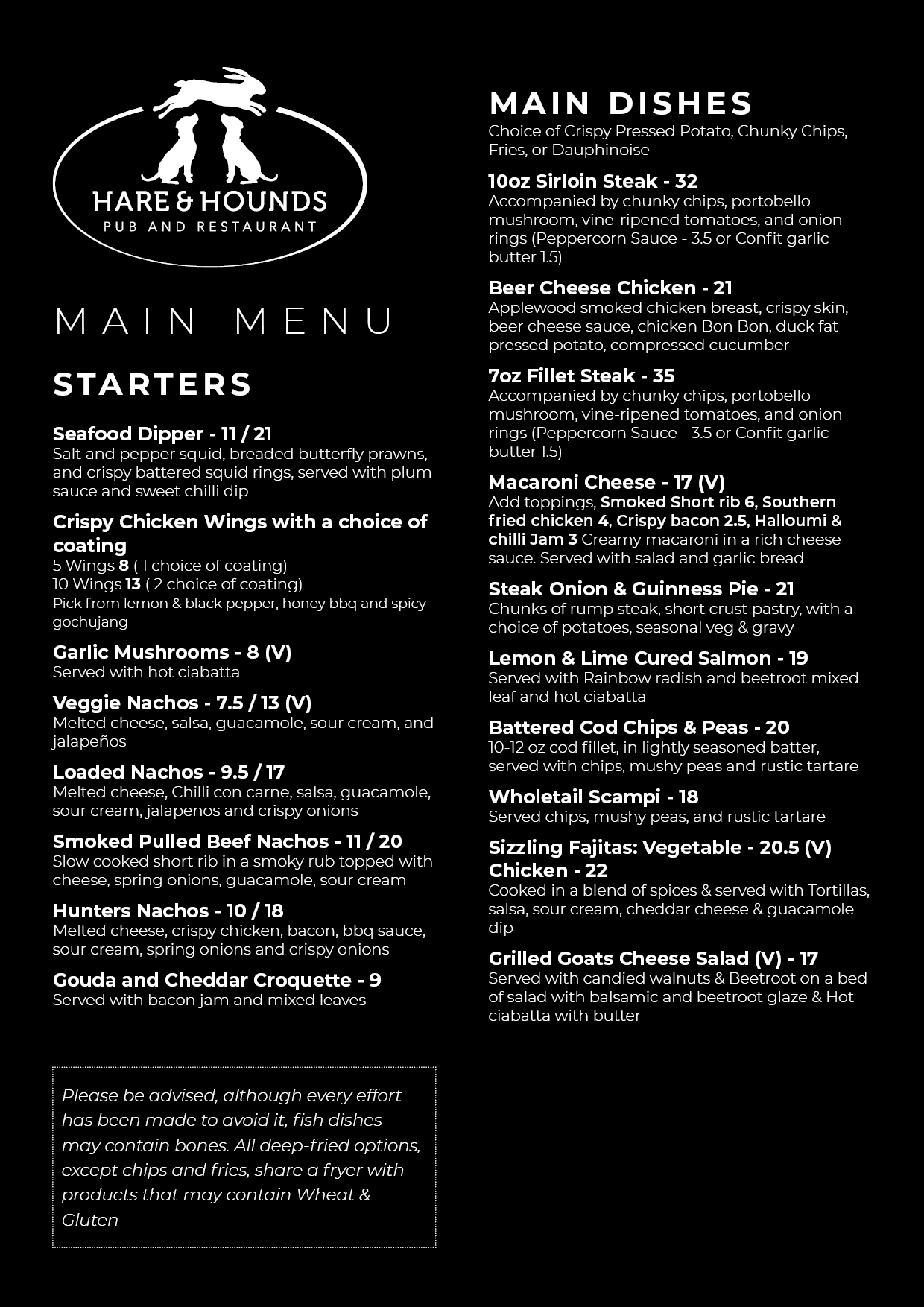 HARE & HOUNDS
PUB AND RESTAURANT

MAIN MENU

STARTERS

Seafood Dipper - 11 / 21
Salt and pepper squid, breaded butterfly prawns, and crispy battered squid rings, served with plum sauce and sweet chilli dip

Crispy Chicken Wings with a choice of coating
5 Wings 8 ( 1 choice of coating)
10 Wings 13 ( 2 choice of coating)
Pick from lemon & black pepper, honey bbq and spicy gochujang

Garlic Mushrooms - 8 (V)
Served with hot ciabatta

Veggie Nachos - 7.5 / 13 (V)
Melted cheese, salsa, guacamole, sour cream, and jalapeños

Loaded Nachos - 9.5 / 17
Melted cheese, Chilli con carne, salsa, guacamole, sour cream, jalapenos and crispy onions

Smoked Pulled Beef Nachos - 11 / 20
Slow cooked short rib in a smoky rub topped with cheese, spring onions, guacamole, sour cream

Hunters Nachos - 10 / 18
Melted cheese, crispy chicken, bacon, bbq sauce, sour cream, spring onions and crispy onions

Gouda and Cheddar Croquette - 9
Served with bacon jam and mixed leaves

Please be advised, although every effort has been made to avoid it, fish dishes may contain bones. All deep-fried options, except chips and fries, share a fryer with products that may contain Wheat & Gluten

MAIN DISHES
Choice of Crispy Pressed Potato, Chunky Chips, Fries, or Dauphinoise

10oz Sirloin Steak - 32
Accompanied by chunky chips, portobello mushroom, vine-ripened tomatoes, and onion rings (Peppercorn Sauce - 3.5 or Confit garlic butter 1.5)

Beer Cheese Chicken - 21
Applewood smoked chicken breast, crispy skin, beer cheese sauce, chicken Bon Bon, duck fat pressed potato, compressed cucumber

7oz Fillet Steak - 35
Accompanied by chunky chips, portobello mushroom, vine-ripened tomatoes, and onion rings (Peppercorn Sauce - 3.5 or Confit garlic butter 1.5)

Macaroni Cheese - 17 (V)
Add toppings, Smoked Short rib 6, Southern fried chicken 4, Crispy bacon 2.5, Halloumi & chilli Jam 3 Creamy macaroni in a rich cheese sauce. Served with salad and garlic bread

Steak Onion & Guinness Pie - 21
Chunks of rump steak, short crust pastry, with a choice of potatoes, seasonal veg & gravy

Lemon & Lime Cured Salmon - 19
Served with Rainbow radish and beetroot mixed leaf and hot ciabatta

Battered Cod Chips & Peas - 20
10-12 oz cod fillet, in lightly seasoned batter, served with chips, mushy peas and rustic tartare

Wholetail Scampi - 18
Served chips, mushy peas, and rustic tartare

Sizzling Fajitas: Vegetable - 20.5 (V)
Chicken - 22
Cooked in a blend of spices & served with Tortillas, salsa, sour cream, cheddar cheese & guacamole dip

Grilled Goats Cheese Salad (V) - 17
Served with candied walnuts & Beetroot on a bed of salad with balsamic and beetroot glaze & Hot ciabatta with butter